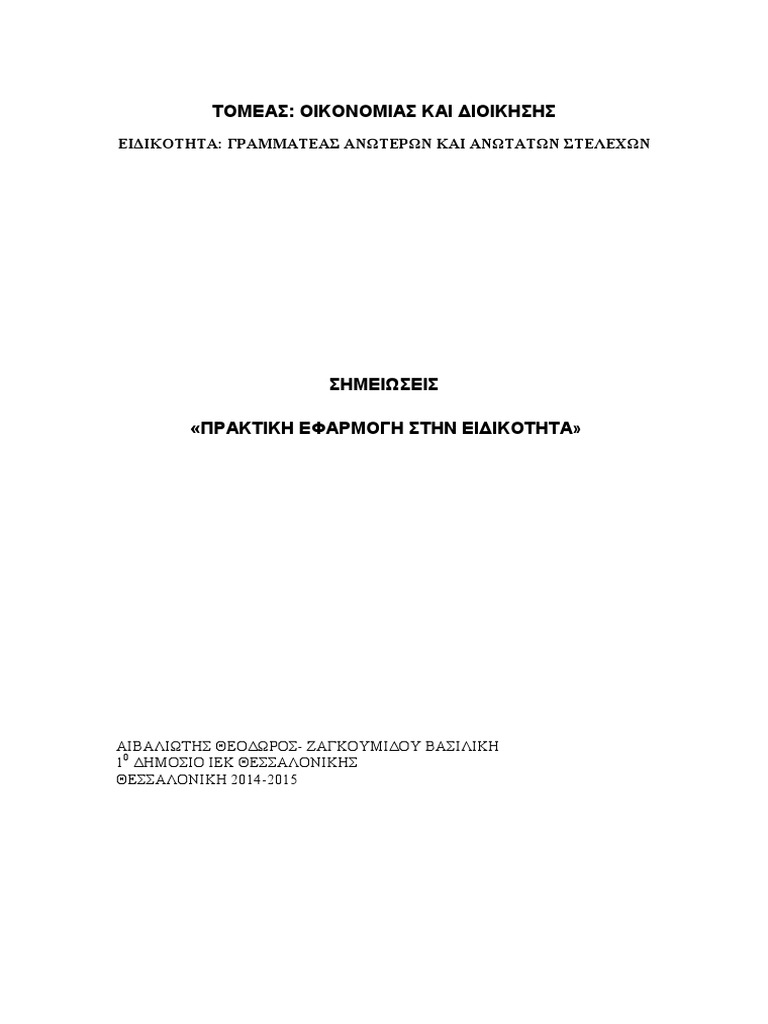 ΤΟΜΕΑΣ: ΟΙΚΟΝΟΜΙΑΣ ΚΑΙ ΔΙΟΙΚΗΣΗΣ

ΕΙΔΙΚΟΤΗΤΑ: ΓΡΑΜΜΑΤΕΑΣ ΑΝΩΤΕΡΩΝ ΚΑΙ ΑΝΩΤΑΤΩΝ ΣΤΕΛΕΧΩΝ

ΣΗΜΕΙΩΣΕΙΣ

«ΠΡΑΚΤΙΚΗ ΕΦΑΡΜΟΓΗ ΣΤΗΝ ΕΙΔΙΚΟΤΗΤΑ»

ΑΙΒΑΛΙΩΤΗΣ ΘΕΟΔΩΡΟΣ- ΖΑΓΚΟΥΜΙΔΟΥ ΒΑΣΙΛΙΚΗ
$1^{0}$ ΔΗΜΟΣΙΟ ΙΕΚ ΘΕΣΣΑΛΟΝΙΚΗΣ
ΘΕΣΣΑΛΟΝΙΚΗ 2014-2015